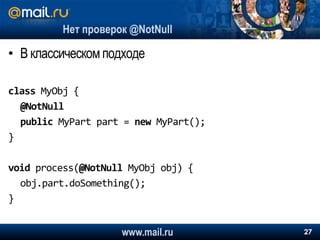 @mail.ru

Нет проверок @NotNull

• В классическом подходе

class MyObj {
  @NotNull
  public MyPart part = new MyPart();
}

void process(@NotNull MyObj obj) {
  obj.part.doSomething();
}

www.mail.ru

27